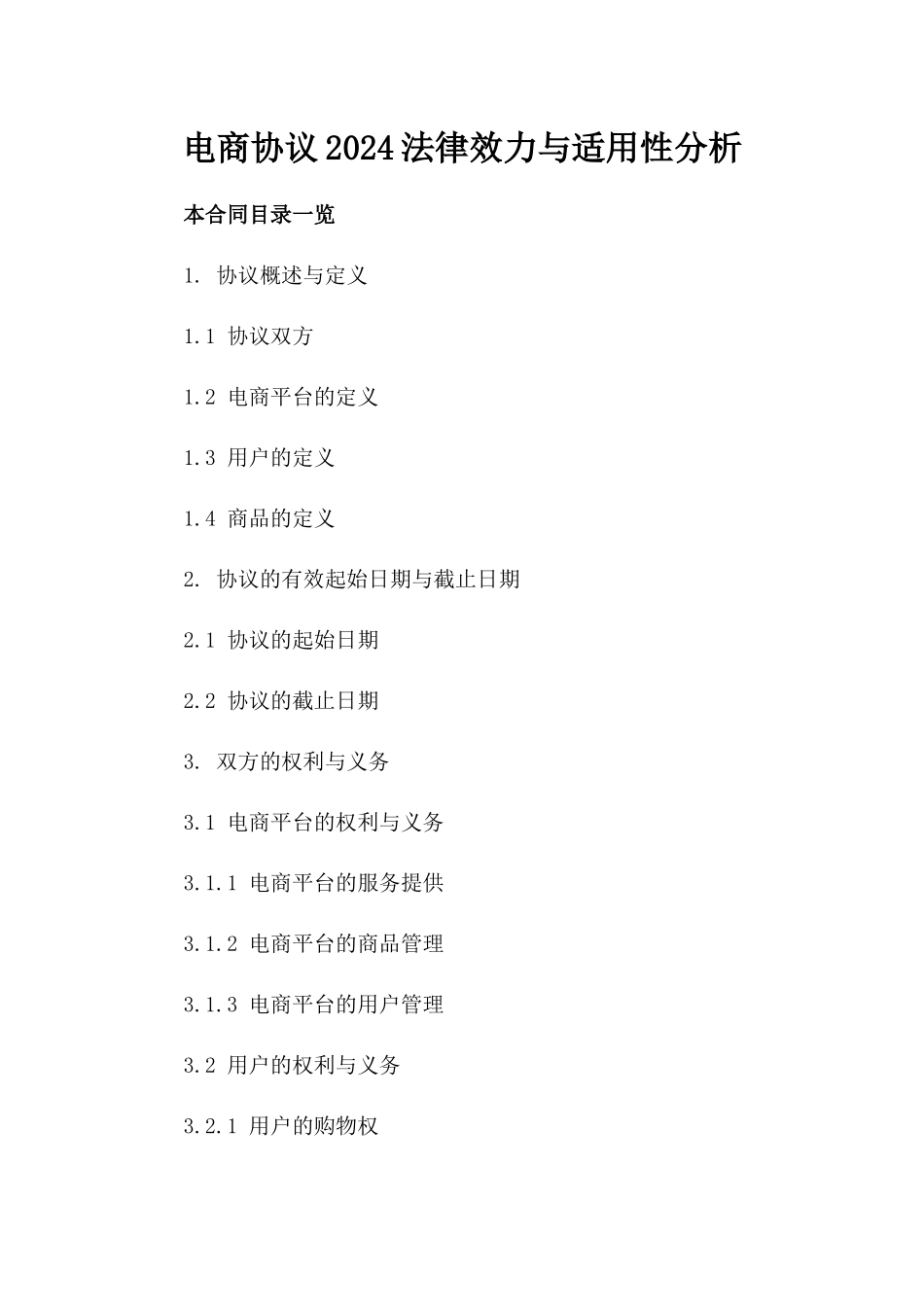 电商协议2024法律效力与适用性分析

本合同目录一览

1. 协议概述与定义

1.1 协议双方

1.2 电商平台的定义

1.3 用户的定义

1.4 商品的定义

2. 协议的有效起始日期与截止日期

2.1 协议的起始日期

2.2 协议的截止日期

3. 双方的权利与义务

3.1 电商平台的权利与义务

3.1.1 电商平台的服务提供

3.1.2 电商平台的商品管理

3.1.3 电商平台的用户管理

3.2 用户的权利与义务

3.2.1 用户的购物权